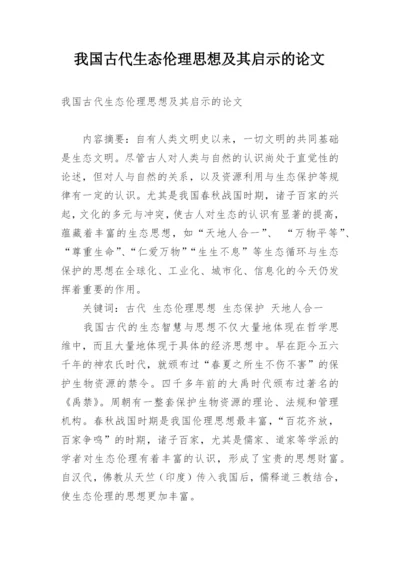 我国古代生态伦理思想及其启示的论文

我国古代生态伦理思想及其启示的论文

内容摘要：自有人类文明史以来，一切文明的共同基础是生态文明。尽管古人对人类与自然的认识尚处于直觉性的论述，但对人与自然的关系，以及资源利用与生态保护等规律有一定的认识。尤其是我国春秋战国时期，诸子百家的兴起，文化的多元与冲突，使古人对生态的认识有显著的提高，蕴藏着丰富的生态思想，如“天地人合一”、“万物平等”、“尊重生命”、“仁爱万物”“生生不息”等生态循环与生态保护的思想在全球化、工业化、城市化、信息化的今天仍发挥着重要的作用。

关键词：古代 生态伦理思想 生态保护 天地人合一

我国古代的生态智慧与思想不仅大量地体现在哲学思维中，而且大量地体现于具体的经济思想中。早在距今五六千年的神农氏时代，就颁布过“春夏之所生不伤不害”的保护生物资源的禁令。四千多年前的大禹时代颁布过著名的《禹禁》。周朝有一整套保护生物资源的理论、法规和管理机构。春秋战国时期是我国伦理思想最丰富，“百花齐放，百家争鸣”的时期，诸子百家，尤其是儒家、道家等学派的学者对生态伦理有着丰富的认识，形成了宝贵的思想财富。自汉代，佛教从天竺（印度）传入我国后，儒释道三教结合，使生态伦理的思想更加丰富。